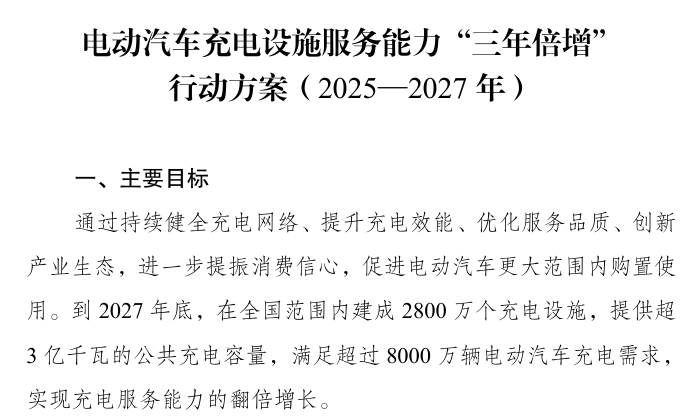 电动汽车充电设施服务能力“三年倍增”
行动方案（2025—2027年）

一、主要目标

通过持续健全充电网络、提升充电效能、优化服务品质、创新产业生态，进一步提振消费信心，促进电动汽车更大范围内购置使用。到2027年底，在全国范围内建成2800万个充电设施，提供超3亿千瓦的公共充电容量，满足超过8000万辆电动汽车充电需求，实现充电服务能力的翻倍增长。